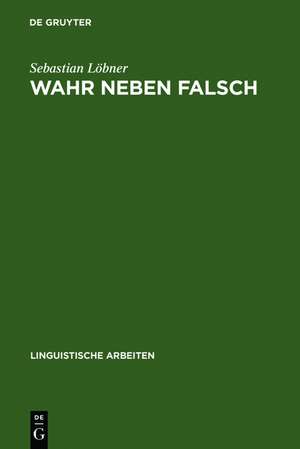 DE GRUYTER

Sebastian Löbner

WAHR NEBEN FALSCH

LINGUISTISCHE ARBEITEN

DE
G